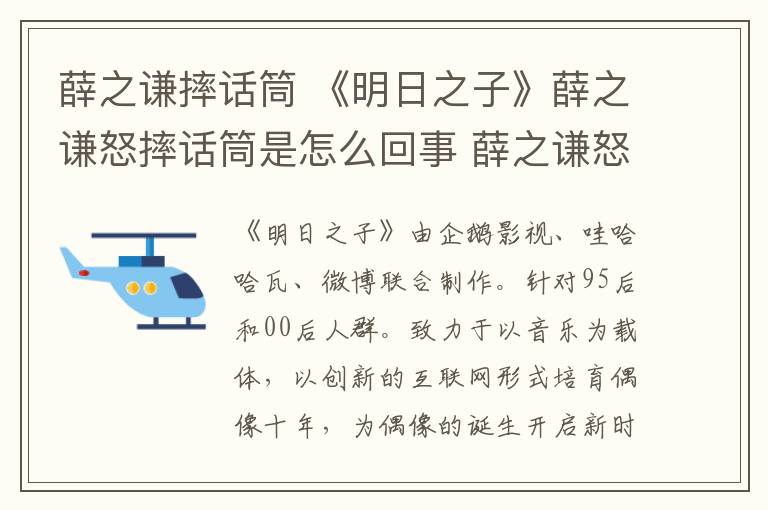 薛之谦摔话筒 《明日之子》薛之谦怒摔话筒是怎么回事 薛之谦怒

《明日之子》由企鹅影视、哇哈哈瓦、微博联合制作。针对95后和00后人群。致力于以音乐为载体，以创新的互联网形式培育偶像十年，为偶像的诞生开启新时